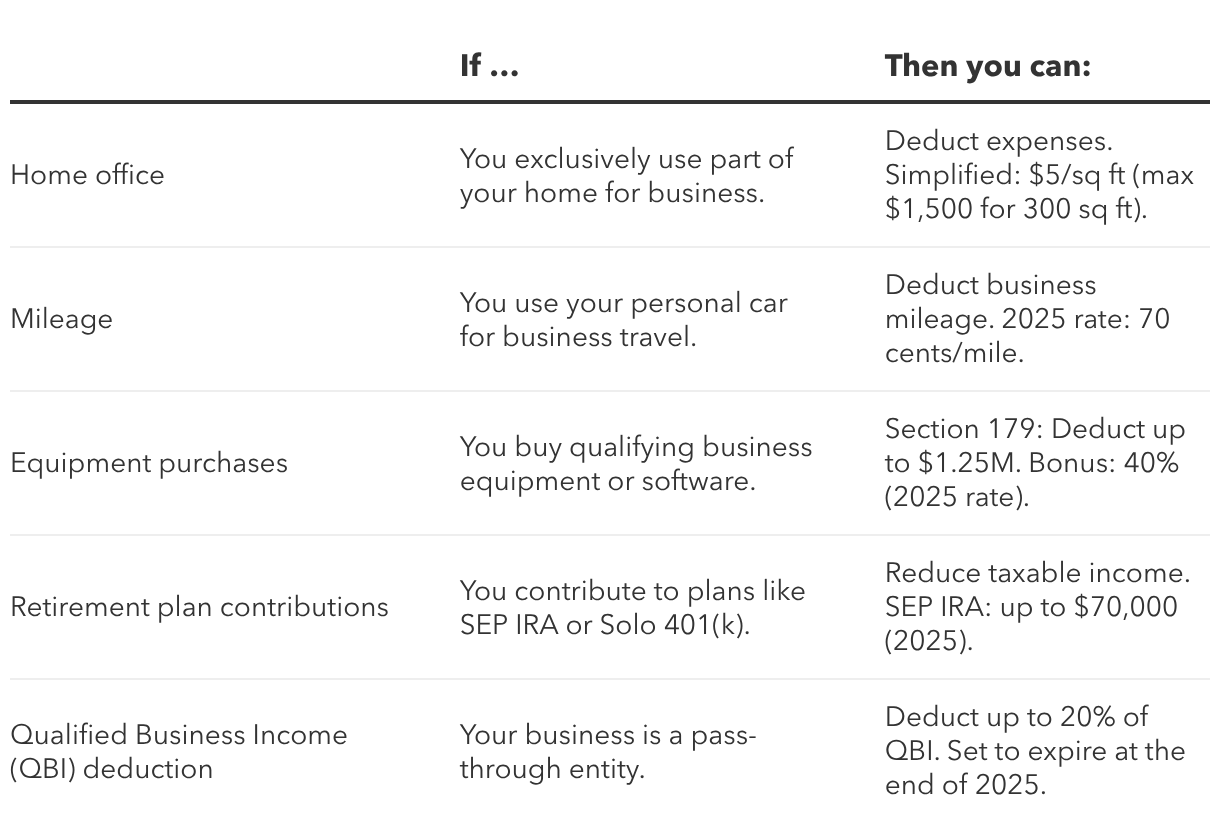 | | If ... | Then you can: |
|---|---|---|
| Home office | You exclusively use part of your home for business. | Deduct expenses. Simplified: \$5/sq ft (max \$1,500 for 300 sq ft). |
| Mileage | You use your personal car for business travel. | Deduct business mileage. 2025 rate: 70 cents/mile. |
| Equipment purchases | You buy qualifying business equipment or software. | Section 179: Deduct up to \$1.25M. Bonus: 40% (2025 rate). |
| Retirement plan contributions | You contribute to plans like SEP IRA or Solo 401(k). | Reduce taxable income. SEP IRA: up to \$70,000 (2025). |
| Qualified Business Income (QBI) deduction | Your business is a pass-through entity. | Deduct up to 20% of QBI. Set to expire at the end of 2025. |